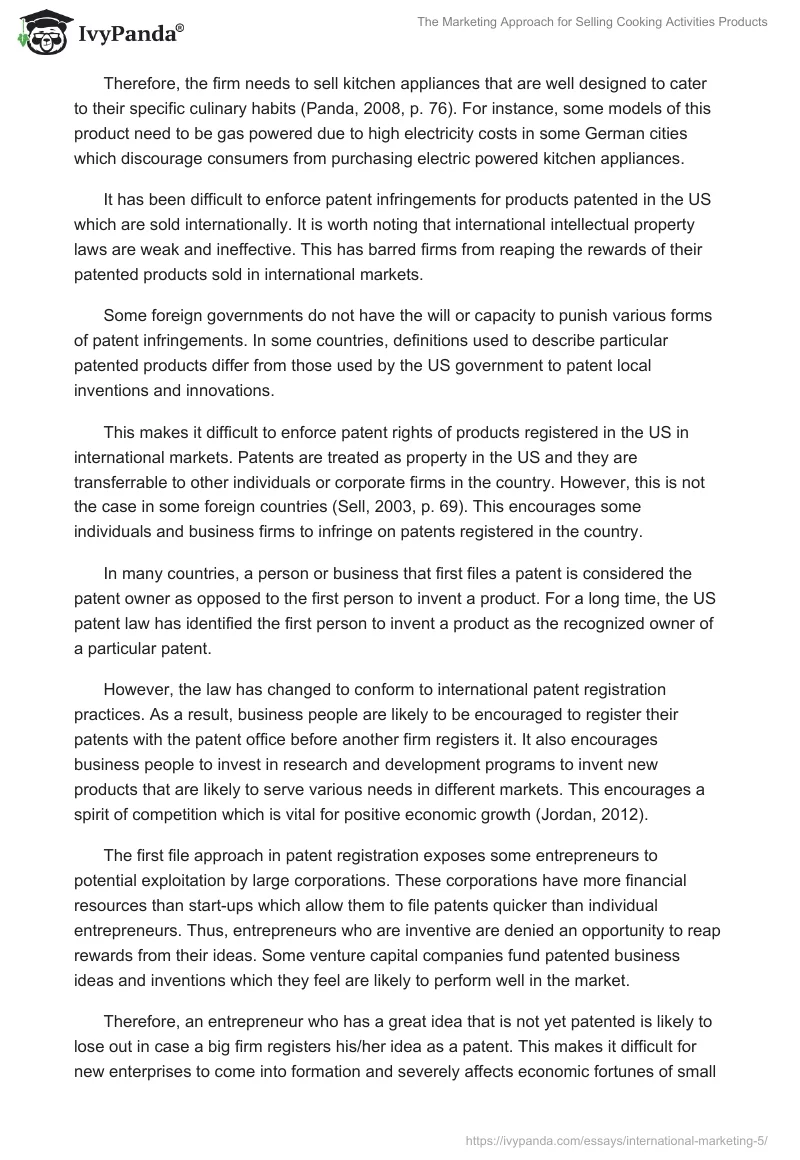 IvyPanda®

The Marketing Approach for Selling Cooking Activities Products

Therefore, the firm needs to sell kitchen appliances that are well designed to cater to their specific culinary habits (Panda, 2008, p. 76). For instance, some models of this product need to be gas powered due to high electricity costs in some German cities which discourage consumers from purchasing electric powered kitchen appliances.

It has been difficult to enforce patent infringements for products patented in the US which are sold internationally. It is worth noting that international intellectual property laws are weak and ineffective. This has barred firms from reaping the rewards of their patented products sold in international markets.

Some foreign governments do not have the will or capacity to punish various forms of patent infringements. In some countries, definitions used to describe particular patented products differ from those used by the US government to patent local inventions and innovations.

This makes it difficult to enforce patent rights of products registered in the US in international markets. Patents are treated as property in the US and they are transferrable to other individuals or corporate firms in the country. However, this is not the case in some foreign countries (Sell, 2003, p. 69). This encourages some individuals and business firms to infringe on patents registered in the country.

In many countries, a person or business that first files a patent is considered the patent owner as opposed to the first person to invent a product. For a long time, the US patent law has identified the first person to invent a product as the recognized owner of a particular patent.

However, the law has changed to conform to international patent registration practices. As a result, business people are likely to be encouraged to register their patents with the patent office before another firm registers it. It also encourages business people to invest in research and development programs to invent new products that are likely to serve various needs in different markets. This encourages a spirit of competition which is vital for positive economic growth (Jordan, 2012).

The first file approach in patent registration exposes some entrepreneurs to potential exploitation by large corporations. These corporations have more financial resources than start-ups which allow them to file patents quicker than individual entrepreneurs. Thus, entrepreneurs who are inventive are denied an opportunity to reap rewards from their ideas. Some venture capital companies fund patented business ideas and inventions which they feel are likely to perform well in the market.

Therefore, an entrepreneur who has a great idea that is not yet patented is likely to lose out in case a big firm registers his/her idea as a patent. This makes it difficult for new enterprises to come into formation and severely affects economic fortunes of small

https://ivypanda.com/essays/international-marketing-5/